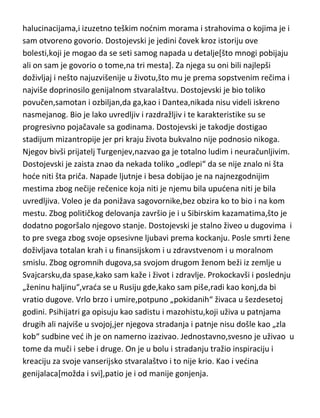 halucinacijama,i izuzetno teškim noćnim morama i strahovima o kojima je i sam otvoreno govorio. Dostojevski je jedini čovek kroz istoriju ove bolesti,koji je mogao da se seti samog napada u detalje[što mnogi pobijaju ali on sam je govorio o tome,na tri mesta]. Za njega su oni bili najlepši doživljaj i nešto najuzvišenije u životu,što mu je prema sopstvenim rečima i najviše doprinosilo genijalnom stvaralaštvu. Dostojevski je bio toliko povučen,samotan i ozbiljan,da ga,kao i Dantea,nikada nisu videli iskreno nasmejanog. Bio je lako uvredljiv i razdražljiv i te karakteristike su se progresivno pojačavale sa godinama. Dostojevski je takodje dostigao stadijum mizantropije jer pri kraju života bukvalno nije podnosio nikoga. Njegov bivši prijatelj Turgenjev,nazvao ga je totalno ludim i neuračunljivim. Dostojevski je zaista znao da nekada toliko „odlepi" da se nije znalo ni šta hoće niti šta priča. Napade ljutnje i besa dobijao je na najnezgodnijim mestima zbog nečije rečenice koja niti je njemu bila upućena niti je bila uvredljiva. Voleo je da ponižava sagovornike,bez obzira ko to bio i na kom mestu. Zbog političkog delovanja završio je i u Sibirskim kazamatima,što je dodatno pogoršalo njegovo stanje. Dostojevski je stalno živeo u dugovima i to pre svega zbog svoje opsesivne ljubavi prema kockanju. Posle smrti žene doživljava totalan krah i u finansijskom i u zdravstvenom i u moralnom smislu. Zbog ogromnih dugova,sa svojom drugom ženom beži iz zemlje u Svajcarsku,da spase,kako sam kaže i život i zdravlje. Prokockavši i poslednju „ženinu haljinu",vraća se u Rusiju gde,kako sam piše,radi kao konj,da bi vratio dugove. Vrlo brzo i umire,potpuno „pokidanih" živaca u šezdesetoj godini. Psihijatri ga opisuju kao sadistu i mazohistu,koji uživa u patnjama drugih ali najviše u svojoj,jer njegova stradanja i patnje nisu došle kao „zla kob" sudbine već ih je on namerno izazivao. Jednostavno,svesno je uživao u tome da muči i sebe i druge. On je u bolu i stradanju tražio inspiraciju i kreaciju za svoje vanserijsko stvaralaštvo i to nije krio. Kao i većina genijalaca[možda i svi],patio je i od manije gonjenja.